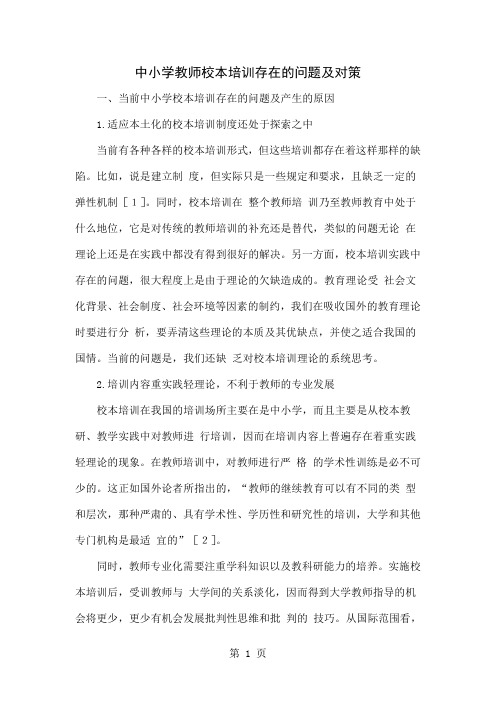 中小学教师校本培训存在的问题及对策

一、当前中小学校本培训存在的问题及产生的原因

1.适应本土化的校本培训制度还处于探索之中

当前有各种各样的校本培训形式，但这些培训都存在着这样那样的缺陷。比如，说是建立制 度，但实际只是一些规定和要求，且缺乏一定的弹性机制［1］。同时，校本培训在 整个教师培 训乃至教师教育中处于什么地位，它是对传统的教师培训的补充还是替代，类似的问题无论 在理论上还是在实践中都没有得到很好的解决。另一方面，校本培训实践中存在的问题，很大程度上是由于理论的欠缺造成的。教育理论受 社会文化背景、社会制度、社会环境等因素的制约，我们在吸收国外的教育理论时要进行分 析，要弄清这些理论的本质及其优缺点，并使之适合我国的国情。当前的问题是，我们还缺 乏对校本培训理论的系统思考。

2.培训内容重实践轻理论，不利于教师的专业发展

校本培训在我国的培训场所主要在是中小学，而且主要是从校本教研、教学实践中对教师进 行培训，因而在培训内容上普遍存在着重实践轻理论的现象。在教师培训中，对教师进行严 格 的学术性训练是必不可少的。这正如国外论者所指出的，“教师的继续教育可以有不同的类 型和层次，那种严肃的、具有学术性、学历性和研究性的培训，大学和其他专门机构是最适 宜的”［2］。

同时，教师专业化需要注重学科知识以及教科研能力的培养。实施校本培训后，受训教师与 大学间的关系淡化，因而得到大学教师指导的机会将更少，更少有机会发展批判性思维和批 判的 技巧。从国际范围看，

第 1 页